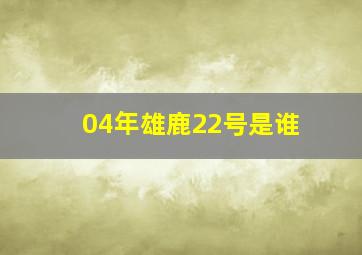 04年雄鹿22号是谁